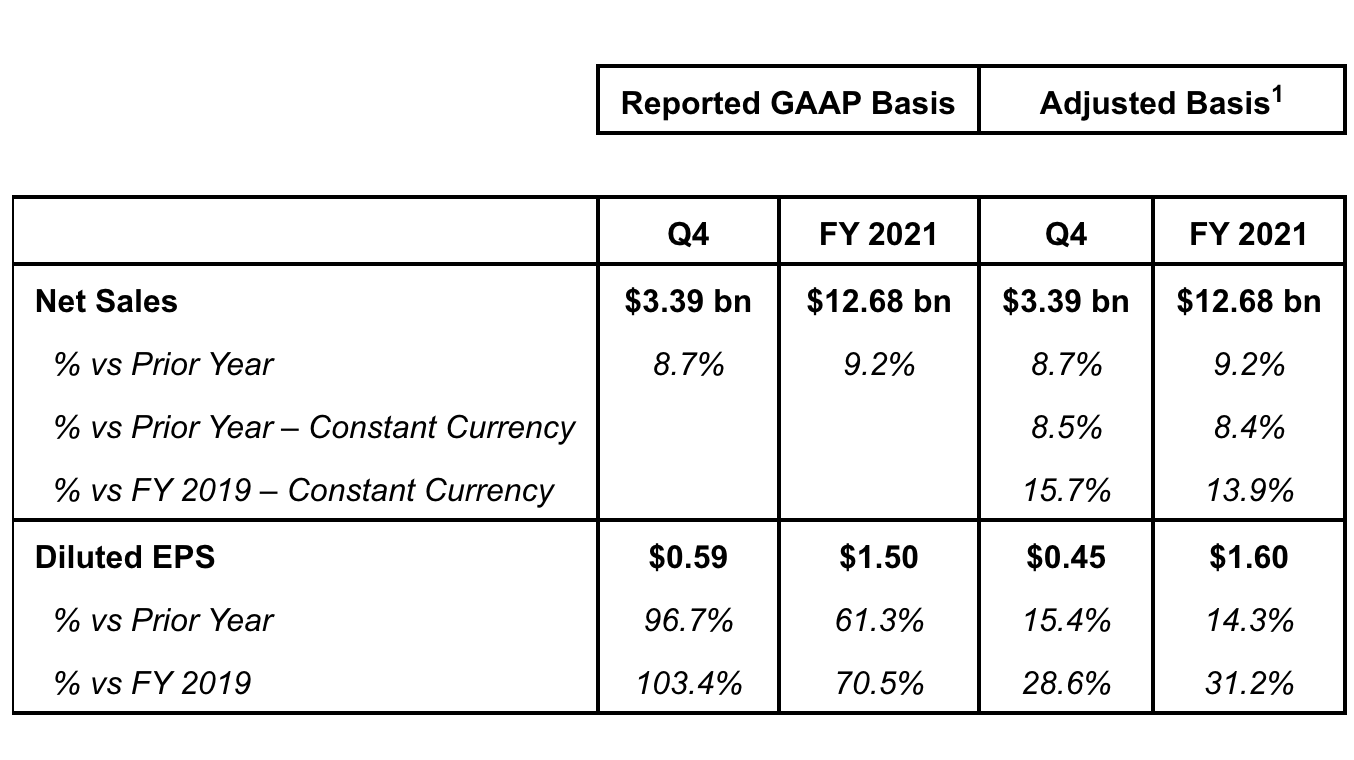 | | Reported GAAP Basis | | Adjusted Basis$^1$ | |
|---|---|---|---|---|
| | Q4 | FY 2021 | Q4 | FY 2021 |
| Net Sales | \$3.39 bn | \$12.68 bn | \$3.39 bn | \$12.68 bn |
| % vs Prior Year | 8.7% | 9.2% | 8.7% | 9.2% |
| % vs Prior Year – Constant Currency | | | 8.5% | 8.4% |
| % vs FY 2019 – Constant Currency | | | 15.7% | 13.9% |
| Diluted EPS | \$0.59 | \$1.50 | \$0.45 | \$1.60 |
| % vs Prior Year | 96.7% | 61.3% | 15.4% | 14.3% |
| % vs FY 2019 | 103.4% | 70.5% | 28.6% | 31.2% |